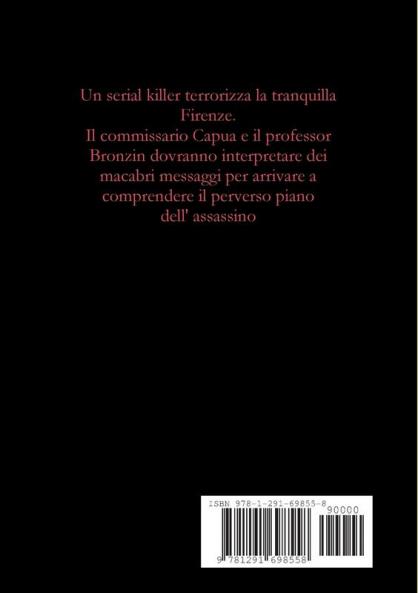 Un serial killer terrorizza la tranquilla Firenze.

Il commissario Capua e il professor Bronzin dovranno interpretare dei macabri messaggi per arrivare a comprendere il perverso piano dell' assassino

ISBN 978-1-291-69855-8

90000

9 781291 698558